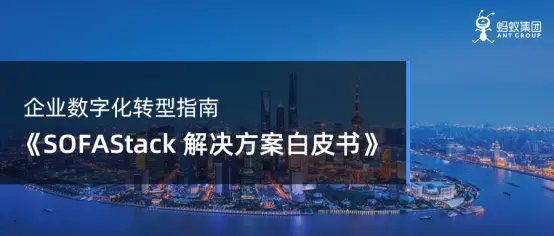 蚂蚁集团
ANT GROUP

企业数字化转型指南

《SOFAStack 解决方案白皮书》